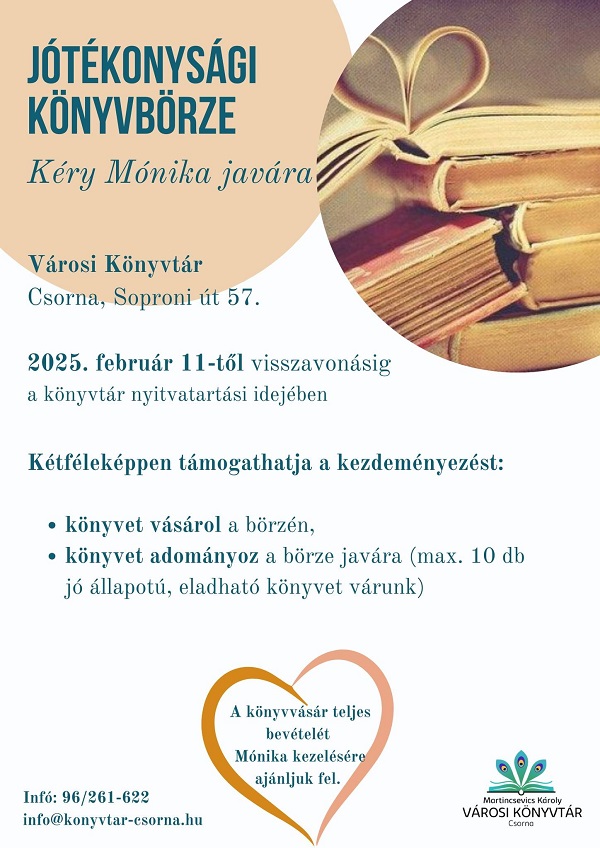 JÓTÉKONYSÁGI KÖNYVBÖRZE

Kéry Mónika javára

Városi Könyvtár
Csorna, Soproni út 57.

2025. február 11-től visszavonásig
a könyvtár nyitvatartási idejében

Kétféleképpen támogathatja a kezdeményezést:

• könyvet vásárol a börzén,
• könyvet adományoz a börze javára (max. 10 db jó állapotú, eladható könyvet várunk)

A könyvvásár teljes bevételét Mónika kezelésére ajánljuk fel.

Infó: 96/261-622
info@konyvtar-csorna.hu

Martincsevics Károly
VÁROSI KÖNYVTÁR
Csorna